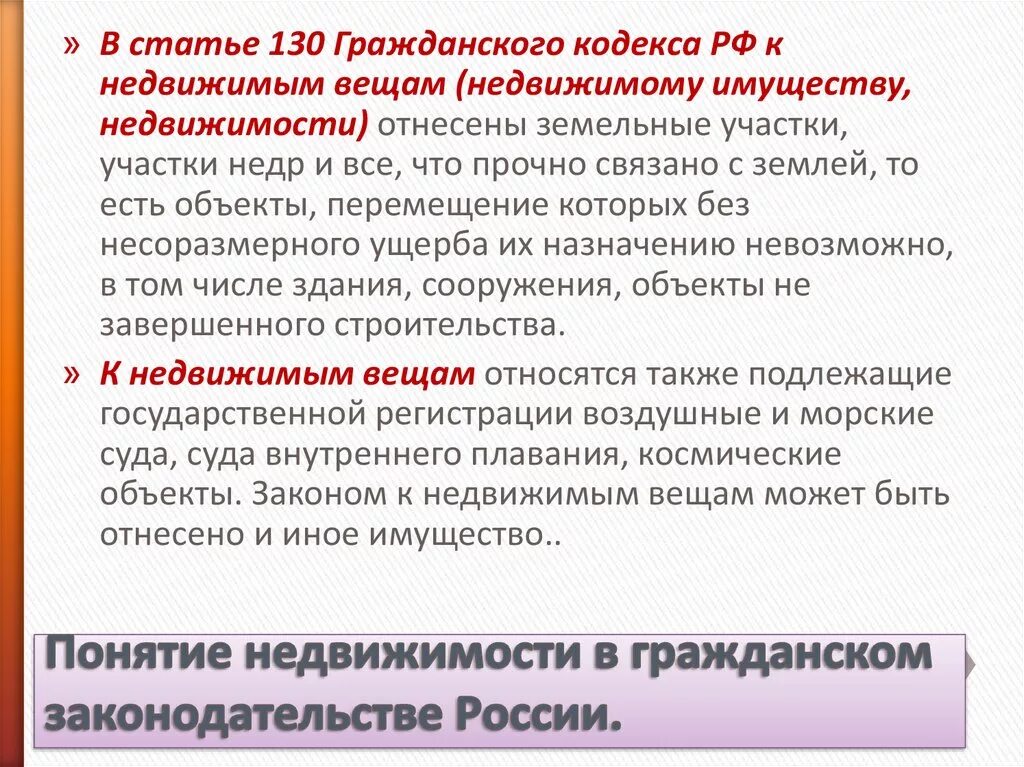 » В статье 130 Гражданского кодекса РФ к недвижимым вещам (недвижимому имуществу, недвижимости) отнесены земельные участки, участки недр и все, что прочно связано с землей, то есть объекты, перемещение которых без несоразмерного ущерба их назначению невозможно, в том числе здания, сооружения, объекты не завершенного строительства.

» К недвижимым вещам относятся также подлежащие государственной регистрации воздушные и морские суда, суда внутреннего плавания, космические объекты. Законом к недвижимым вещам может быть отнесено и иное имущество..

Понятие недвижимости в гражданском законодательстве России.